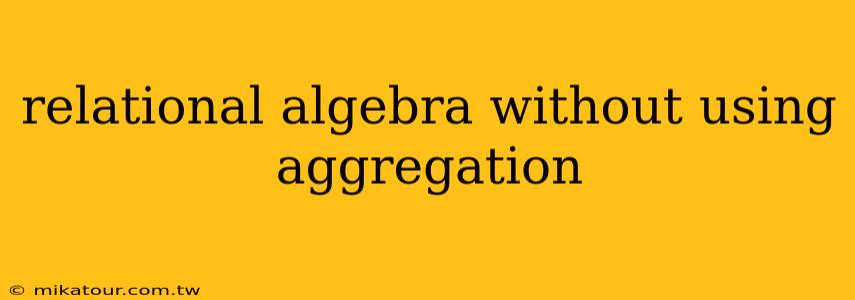 relational algebra without using aggregation

© mikatour.com.tw